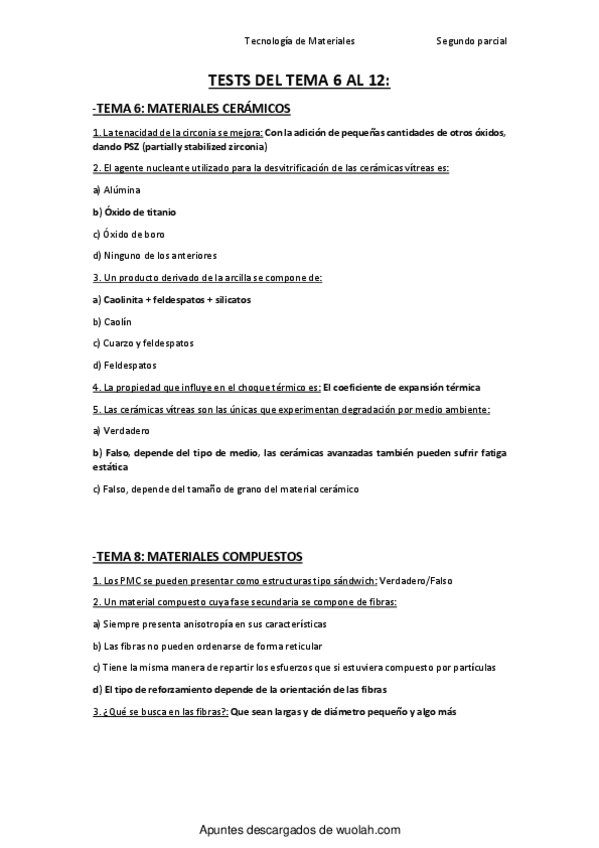 Tecnología de Materiales Segundo parcial

TESTS DEL TEMA 6 AL 12:

-TEMA 6: MATERIALES CERÁMICOS

1. La tenacidad de la circonia se mejora: Con la adición de pequeñas cantidades de otros óxidos, dando PSZ (partially stabilized zirconia)

2. El agente nucleante utilizado para la desvitrificación de las cerámicas vítreas es:

a) Alúmina

b) Óxido de titanio

c) Óxido de boro

d) Ninguno de los anteriores

3. Un producto derivado de la arcilla se compone de:

a) Caolinita + feldespatos + silicatos

b) Caolín

c) Cuarzo y feldespatos

d) Feldespatos

4. La propiedad que influye en el choque térmico es: El coeficiente de expansión térmica

5. Las cerámicas vítreas son las únicas que experimentan degradación por medio ambiente:

a) Verdadero

b) Falso, depende del tipo de medio, las cerámicas avanzadas también pueden sufrir fatiga estática

c) Falso, depende del tamaño de grano del material cerámico

-TEMA 8: MATERIALES COMPUESTOS

1. Los PMC se pueden presentar como estructuras tipo sándwich: Verdadero/Falso

2. Un material compuesto cuya fase secundaria se compone de fibras:

a) Siempre presenta anisotropía en sus características

b) Las fibras no pueden ordenarse de forma reticular

c) Tiene la misma manera de repartir los esfuerzos que si estuviera compuesto por partículas

d) El tipo de reforzamiento depende de la orientación de las fibras

3. ¿Qué se busca en las fibras?: Que sean largas y de diámetro pequeño y algo más

Apuntes descargados de wuolah.com